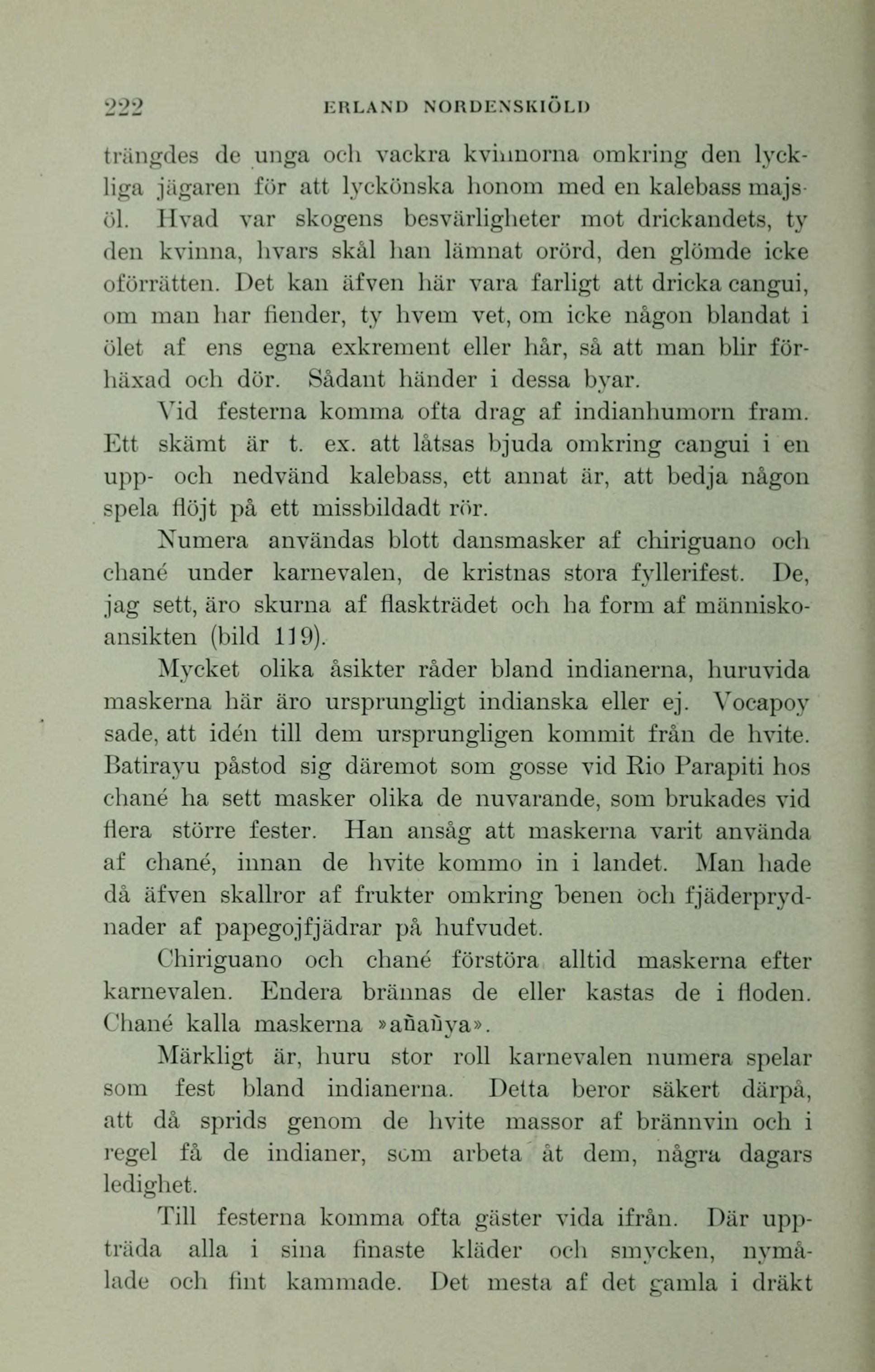 222 ERLAND NORDENSKIÖLD

trängdes de unga och vackra kvinnorna omkring den lyckliga jägaren för att lyckönska honom med en kalebass majsöl. Hvad var skogens besvärligheter mot drickandets, ty den kvinna, hvars skål han lämnat orörd, den glömde icke oförrätten. Det kan äfven här vara farligt att dricka cangui, om man har fiender, ty hvem vet, om icke någon blandat i ölet af ens egna exkrement eller hår, så att man blir förhäxad och dör. Sådant händer i dessa byar.

Vid festerna komma ofta drag af indianhumorn fram. Ett skämt är t. ex. att låtsas bjuda omkring cangui i en upp- och nedvänd kalebass, ett annat är, att bedja någon spela flöjt på ett missbildadt rör.

Numera användas blott dansmasker af chiriguano och chané under karnevalen, de kristnas stora fyllerifest. De, jag sett, äro skurna af flaskträdet och ha form af människoansikten (bild 119).

Mycket olika åsikter råder bland indianerna, huruvida maskerna här äro ursprungligt indianska eller ej. Vocapoy sade, att idén till dem ursprungligen kommit från de hvite. Batirayu påstod sig däremot som gosse vid Rio Parapiti hos chané ha sett masker olika de nuvarande, som brukades vid flera större fester. Han ansåg att maskerna varit använda af chané, innan de hvite kommo in i landet. Man hade då äfven skallror af frukter omkring benen och fjäderprydnader af papegojfjädrar på hufvudet.

Chiriguano och chané förstöra alltid maskerna efter karnevalen. Endera brännas de eller kastas de i floden. Chané kalla maskerna »añañya».

Märkligt är, huru stor roll karnevalen numera spelar som fest bland indianerna. Detta beror säkert därpå, att då sprids genom de hvite massor af brännvin och i regel få de indianer, som arbeta åt dem, några dagars ledighet.

Till festerna komma ofta gäster vida ifrån. Där uppträda alla i sina finaste kläder och smycken, nymålade och fint kammade. Det mesta af det gamla i dräkt